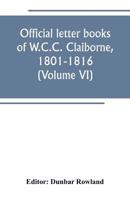 Official letter books of W.C.C. Claiborne, 1801-1816 (Volume VI)

Editor: Dunbar Rowland